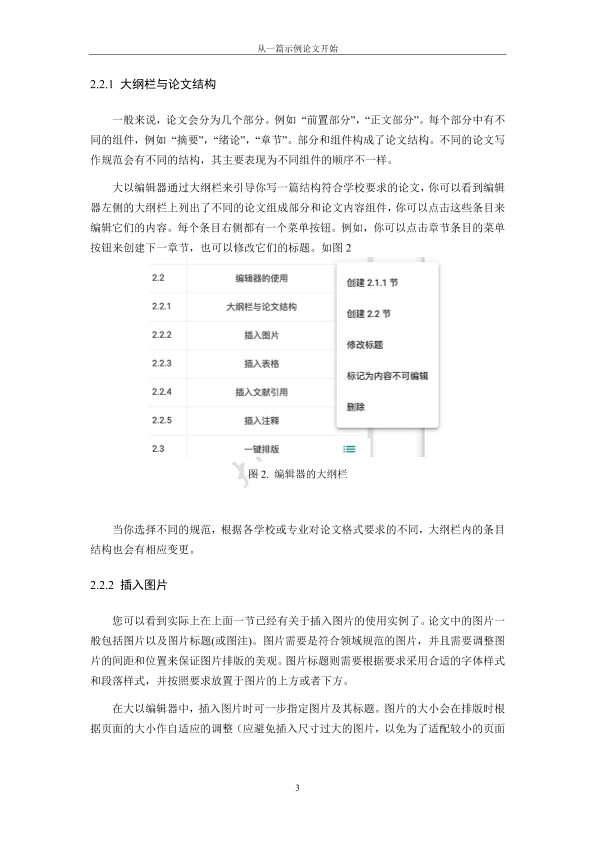 从一篇示例论文开始

2.2.1 大纲栏与论文结构

一般来说，论文会分为几个部分。例如 “前置部分”，“正文部分”。每个部分中有不同的组件，例如 “摘要”，“绪论”，“章节”。部分和组件构成了论文结构。不同的论文写作规范会有不同的结构，其主要表现为不同组件的顺序不一样。

大以编辑器通过大纲栏来引导你写一篇结构符合学校要求的论文，你可以看到编辑器左侧的大纲栏上列出了不同的论文组成部分和论文内容组件，你可以点击这些条目来编辑它们的内容。每个条目右侧都有一个菜单按钮。例如，你可以点击章节条目的菜单按钮来创建下一章节，也可以修改它们的标题。如图 2

| 2.2 | 编辑器的使用 |
|---|---|
| 2.2.1 | 大纲栏与论文结构 |
| 2.2.2 | 插入图片 |
| 2.2.3 | 插入表格 |
| 2.2.4 | 插入文献引用 |
| 2.2.5 | 插入注释 |
| 2.3 | 一键排版 |

创建 2.1.1 节
创建 2.2 节
修改标题
标记为内容不可编辑
删除

图 2. 编辑器的大纲栏

当你选择不同的规范，根据各学校或专业对论文格式要求的不同，大纲栏内的条目结构也会有相应变更。

2.2.2 插入图片

您可以看到实际上在上面一节已经有关于插入图片的使用实例了。论文中的图片一般包括图片以及图片标题(或图注)。图片需要是符合领域规范的图片，并且需要调整图片的间距和位置来保证图片排版的美观。图片标题则需要根据要求采用合适的字体样式和段落样式，并按照要求放置于图片的上方或者下方。

在大以编辑器中，插入图片时可一步指定图片及其标题。图片的大小会在排版时根据页面的大小作自适应的调整（应避免插入尺寸过大的图片，以免为了适配较小的页面

3